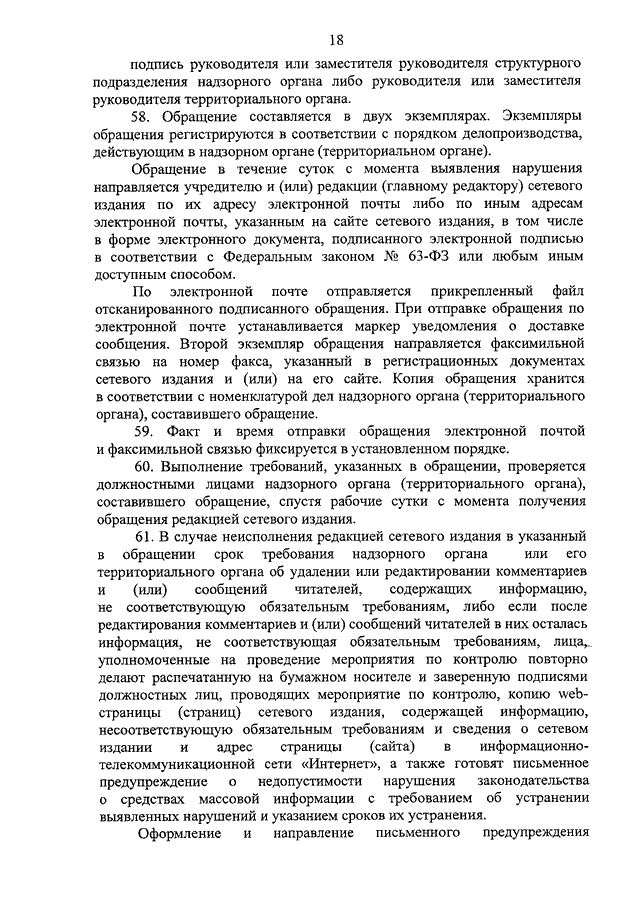 18

подпись руководителя или заместителя руководителя структурного подразделения надзорного органа либо руководителя или заместителя руководителя территориального органа.

58. Обращение составляется в двух экземплярах. Экземпляры обращения регистрируются в соответствии с порядком делопроизводства, действующим в надзорном органе (территориальном органе).

Обращение в течение суток с момента выявления нарушения направляется учредителю и (или) редакции (главному редактору) сетевого издания по их адресу электронной почты либо по иным адресам электронной почты, указанным на сайте сетевого издания, в том числе в форме электронного документа, подписанного электронной подписью в соответствии с Федеральным законом № 63-ФЗ или любым иным доступным способом.

По электронной почте отправляется прикрепленный файл отсканированного подписанного обращения. При отправке обращения по электронной почте устанавливается маркер уведомления о доставке сообщения. Второй экземпляр обращения направляется факсимильной связью на номер факса, указанный в регистрационных документах сетевого издания и (или) на его сайте. Копия обращения хранится в соответствии с номенклатурой дел надзорного органа (территориального органа), составившего обращение.

59. Факт и время отправки обращения электронной почтой и факсимильной связью фиксируется в установленном порядке.

60. Выполнение требований, указанных в обращении, проверяется должностными лицами надзорного органа (территориального органа), составившего обращение, спустя рабочие сутки с момента получения обращения редакцией сетевого издания.

61. В случае неисполнения редакцией сетевого издания в указанный в обращении срок требования надзорного органа или его территориального органа об удалении или редактировании комментариев и (или) сообщений читателей, содержащих информацию, не соответствующую обязательным требованиям, либо если после редактирования комментариев и (или) сообщений читателей в них осталась информация, не соответствующая обязательным требованиям, лица, уполномоченные на проведение мероприятия по контролю повторно делают распечатанную на бумажном носителе и заверенную подписями должностных лиц, проводящих мероприятие по контролю, копию web-страницы (страниц) сетевого издания, содержащей информацию, несоответствующую обязательным требованиям и сведения о сетевом издании и адрес страницы (сайта) в информационно-телекоммуникационной сети «Интернет», а также готовят письменное предупреждение о недопустимости нарушения законодательства о средствах массовой информации с требованием об устранении выявленных нарушений и указанием сроков их устранения.

Оформление и направление письменного предупреждения